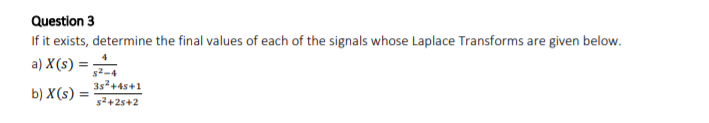 Question 3

If it exists, determine the final values of each of the signals whose Laplace Transforms are given below.

a) $X(s) = \frac{4}{s^2-4}$

b) $X(s) = \frac{3s^2+4s+1}{s^2+2s+2}$